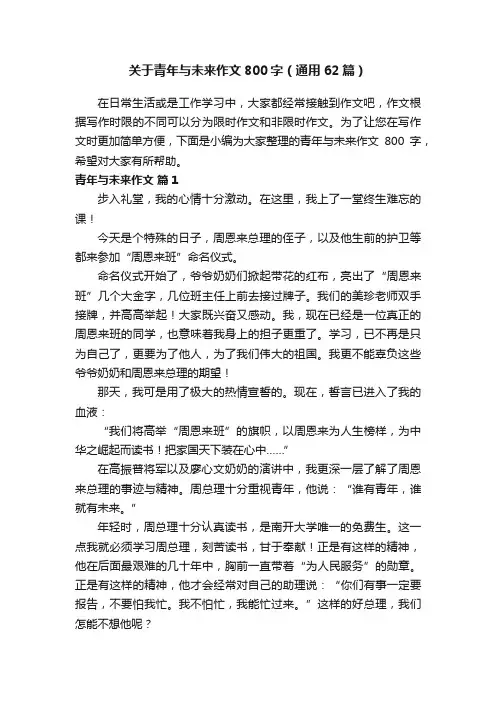 关于青年与未来作文800字（通用62篇）

在日常生活或是工作学习中，大家都经常接触到作文吧，作文根据写作时限的不同可以分为限时作文和非限时作文。为了让您在写作文时更加简单方便，下面是小编为大家整理的青年与未来作文 800 字，希望对大家有所帮助。

青年与未来作文 篇1

步入礼堂，我的心情十分激动。在这里，我上了一堂终生难忘的课！

今天是个特殊的日子，周恩来总理的侄子，以及他生前的护卫等都来参加“周恩来班”命名仪式。

命名仪式开始了，爷爷奶奶们掀起带花的红布，亮出了“周恩来班”几个大金字，几位班主任上前去接过牌子。我们的美珍老师双手接牌，并高高举起！大家既兴奋又感动。我，现在已经是一位真正的周恩来班的同学，也意味着我身上的担子更重了。学习，已不再是只为自己了，更要为了他人，为了我们伟大的祖国。我更不能辜负这些爷爷奶奶和周恩来总理的期望！

那天，我可是用了极大的热情宣誓的。现在，誓言已进入了我的血液：

“我们将高举“周恩来班”的旗帜，以周恩来为人生榜样，为中华之崛起而读书！把家国天下装在心中……”

在高振普将军以及廖心文奶奶的演讲中，我更深一层了解了周恩来总理的事迹与精神。周总理十分重视青年，他说：“谁有青年，谁就有未来。”

年轻时，周总理十分认真读书，是南开大学唯一的免费生。这一点我就必须学习周总理，刻苦读书，甘于奉献！正是有这样的精神，他在后面最艰难的几十年中，胸前一直带着“为人民服务”的勋章。正是有这样的精神，他才会经常对自己的助理说：“你们有事一定要报告，不要怕我忙。我不怕忙，我能忙过来。”这样的好总理，我们怎能不想他呢？